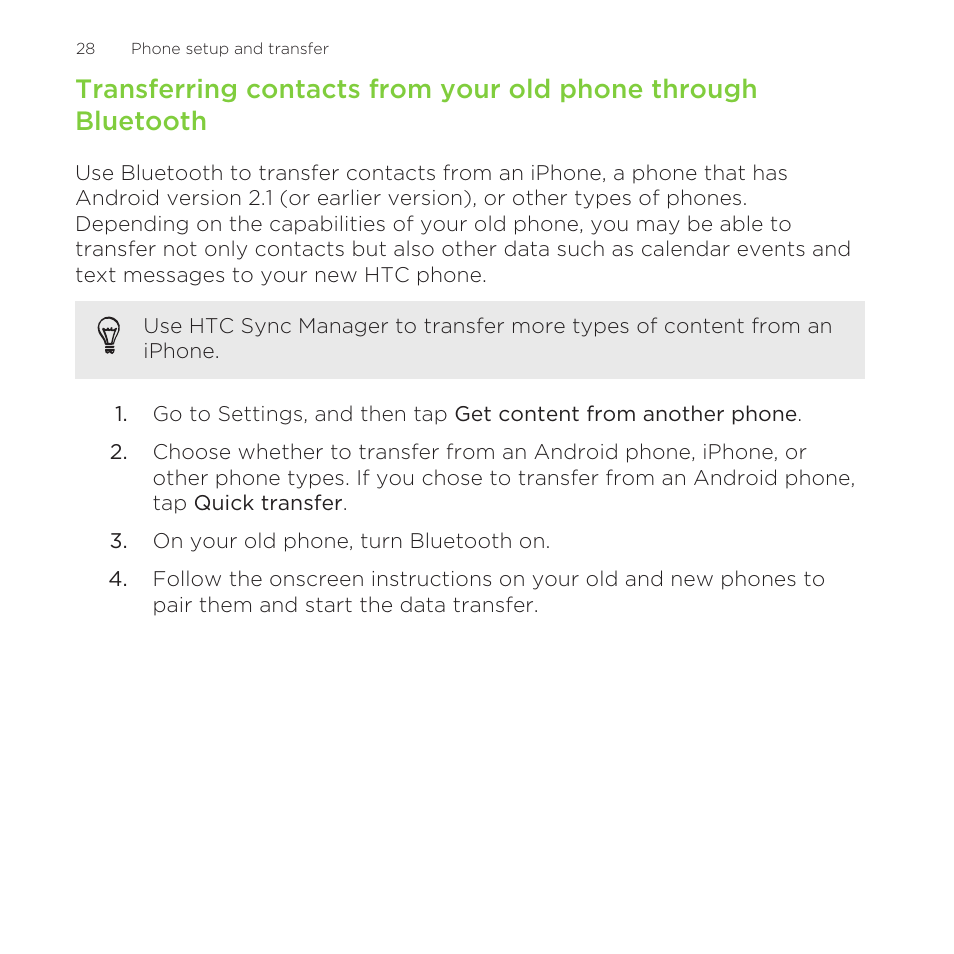 28 Phone setup and transfer

Transferring contacts from your old phone through Bluetooth

Use Bluetooth to transfer contacts from an iPhone, a phone that has Android version 2.1 (or earlier version), or other types of phones. Depending on the capabilities of your old phone, you may be able to transfer not only contacts but also other data such as calendar events and text messages to your new HTC phone.

Use HTC Sync Manager to transfer more types of content from an iPhone.

1. Go to Settings, and then tap Get content from another phone.
2. Choose whether to transfer from an Android phone, iPhone, or other phone types. If you chose to transfer from an Android phone, tap Quick transfer.
3. On your old phone, turn Bluetooth on.
4. Follow the onscreen instructions on your old and new phones to pair them and start the data transfer.